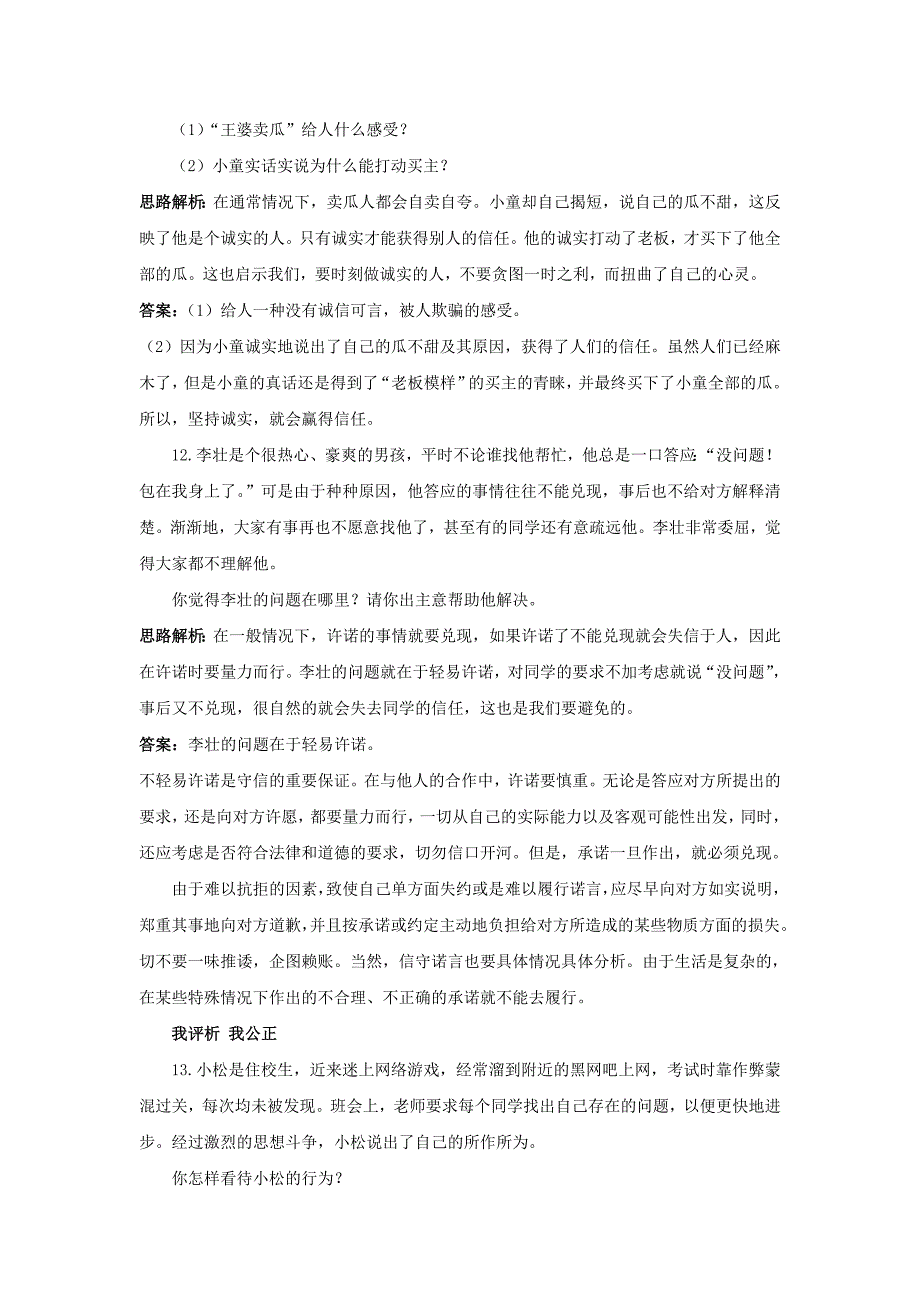 （1）“王婆卖瓜”给人什么感受？

（2）小童实话实说为什么能打动买主？

思路解析：在通常情况下，卖瓜人都会自卖自夸。小童却自己揭短，说自己的瓜不甜，这反映了他是个诚实的人。只有诚实才能获得别人的信任。他的诚实打动了老板，才买下了他全部的瓜。这也启示我们，要时刻做诚实的人，不要贪图一时之利，而扭曲了自己的心灵。

答案：（1）给人一种没有诚信可言，被人欺骗的感受。

（2）因为小童诚实地说出了自己的瓜不甜及其原因，获得了人们的信任。虽然人们已经麻木了，但是小童的真话还是得到了“老板模样”的买主的青睐，并最终买下了小童全部的瓜。所以，坚持诚实，就会赢得信任。

12.李壮是个很热心、豪爽的男孩，平时不论谁找他帮忙，他总是一口答应：“没问题！包在我身上了。”可是由于种种原因，他答应的事情往往不能兑现，事后也不给对方解释清楚。渐渐地，大家有事再也不愿意找他了，甚至有的同学还有意疏远他。李壮非常委屈，觉得大家都不理解他。

你觉得李壮的问题在哪里？请你出主意帮助他解决。

思路解析：在一般情况下，许诺的事情就要兑现，如果许诺了不能兑现就会失信于人，因此在许诺时要量力而行。李壮的问题就在于轻易许诺，对同学的要求不加考虑就说“没问题”，事后又不兑现，很自然的就会失去同学的信任，这也是我们要避免的。

答案：李壮的问题在于轻易许诺。

不轻易许诺是守信的重要保证。在与他人的合作中，许诺要慎重。无论是答应对方所提出的要求，还是向对方许愿，都要量力而行，一切从自己的实际能力以及客观可能性出发，同时，还应考虑是否符合法律和道德的要求，切勿信口开河。但是，承诺一旦作出，就必须兑现。

由于难以抗拒的因素，致使自己单方面失约或是难以履行诺言，应尽早向对方如实说明，郑重其事地向对方道歉，并且按承诺或约定主动地负担给对方所造成的某些物质方面的损失。切不要一味推诿，企图赖账。当然，信守诺言也要具体情况具体分析。由于生活是复杂的，在某些特殊情况下作出的不合理、不正确的承诺就不能去履行。

我评析 我公正

13.小松是住校生，近来迷上网络游戏，经常溜到附近的黑网吧上网，考试时靠作弊蒙混过关，每次均未被发现。班会上，老师要求每个同学找出自己存在的问题，以便更快地进步。经过激烈的思想斗争，小松说出了自己的所作所为。

你怎样看待小松的行为？